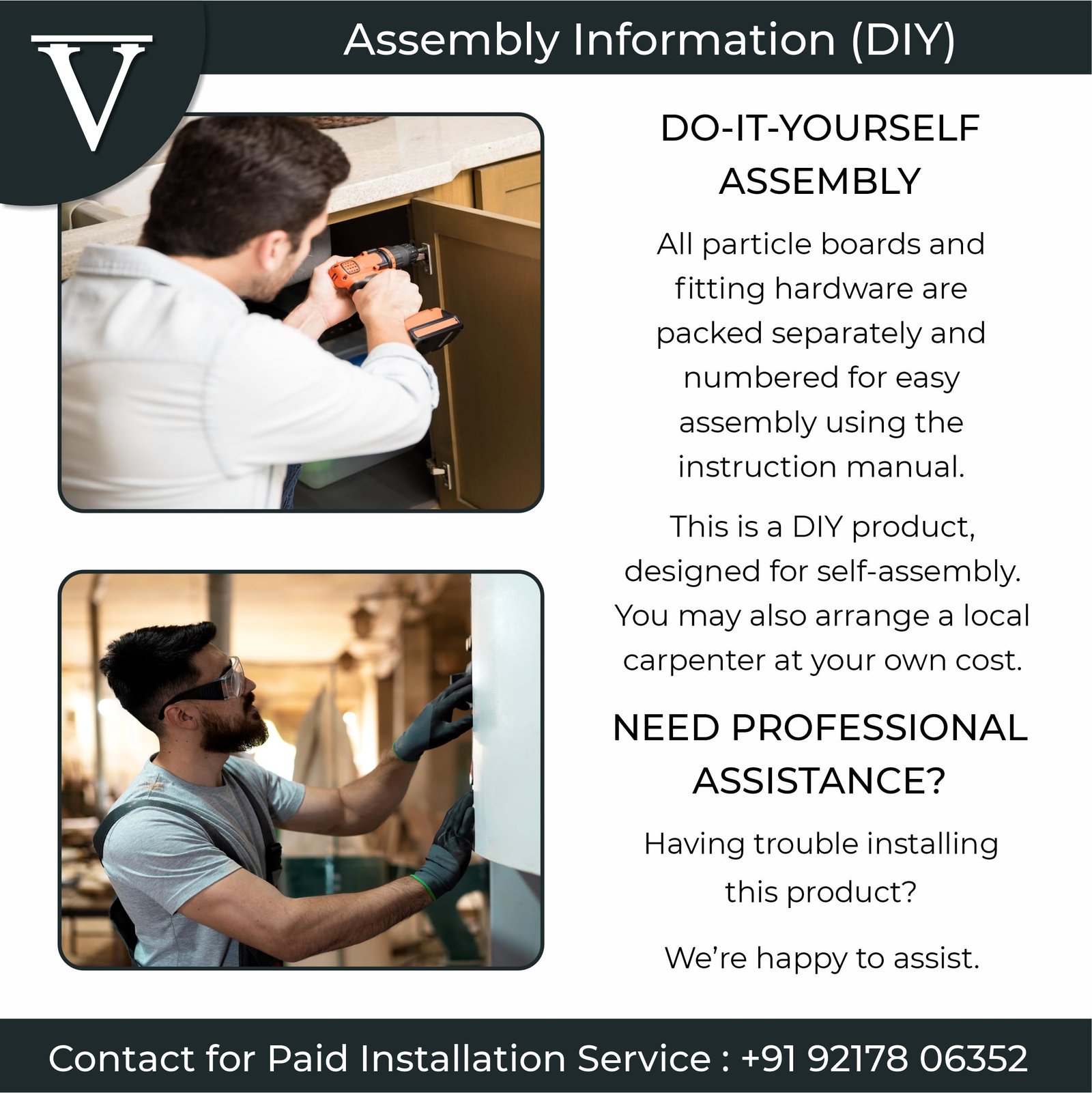 V

Assembly Information (DIY)

DO-IT-YOURSELF ASSEMBLY

All particle boards and fitting hardware are packed separately and numbered for easy assembly using the instruction manual.

This is a DIY product, designed for self-assembly. You may also arrange a local carpenter at your own cost.

NEED PROFESSIONAL ASSISTANCE?

Having trouble installing this product?

We're happy to assist.

Contact for Paid Installation Service : +91 92178 06352